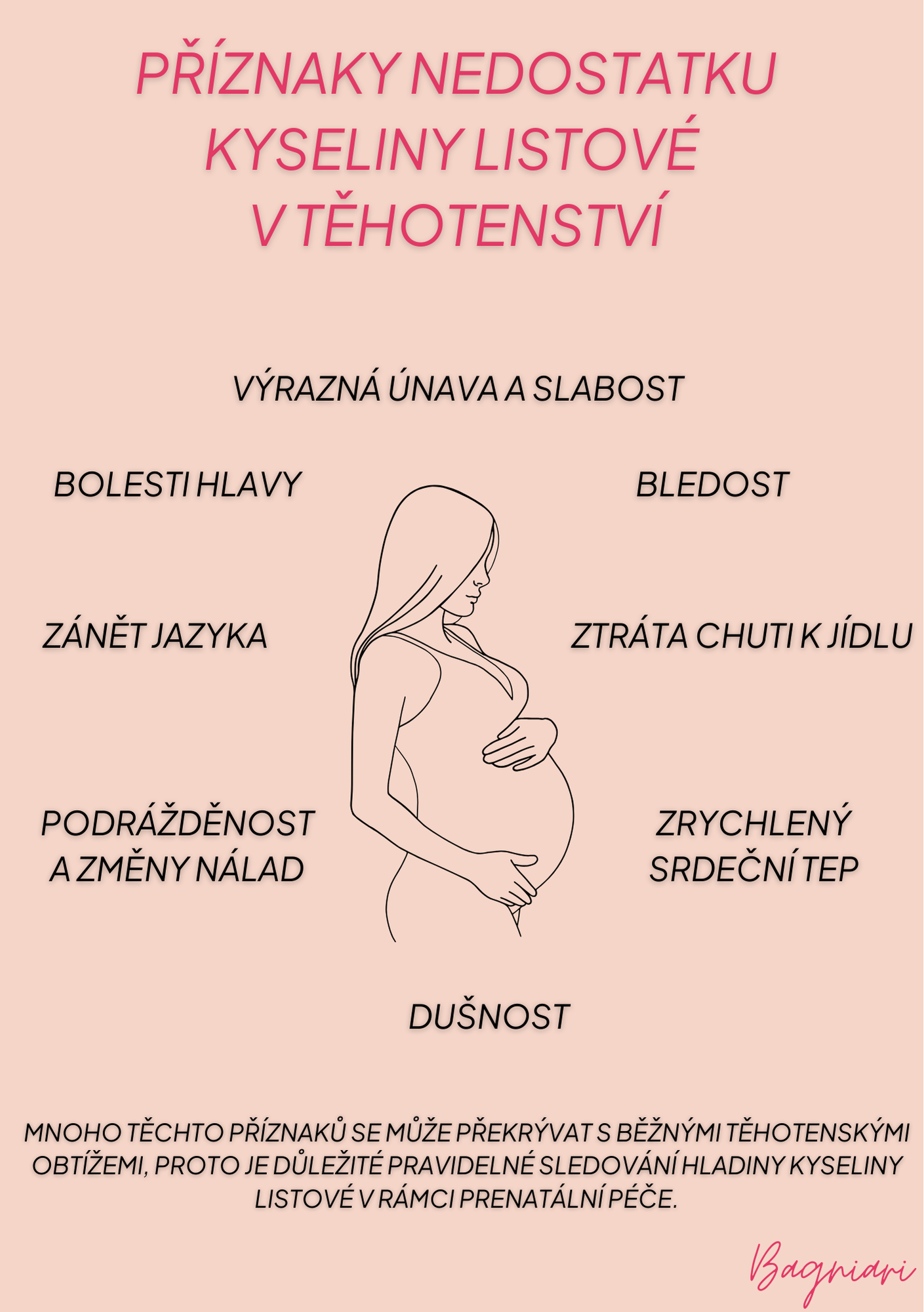 PŘÍZNAKY NEDOSTATKU KYSELINY LISTOVÉ V TĚHOTENSTVÍ

VÝRAZNÁ ÚNAVA A SLABOST

BOLESTI HLAVY

BLEDOST

ZÁNĚT JAZYKA

ZTRÁTA CHUTI K JÍDLU

PODRÁŽDĚNOST A ZMĚNY NÁLAD

ZRYCHLENÝ SRDEČNÍ TEP

DUŠNOST

MNOHO TĚCHTO PŘÍZNAKŮ SE MŮŽE PŘEKRÝVAT S BĚŽNÝMI TĚHOTENSKÝMI OBTÍŽEMI, PROTO JE DŮLEŽITÉ PRAVIDELNÉ SLEDOVÁNÍ HLADINY KYSELINY LISTOVÉ V RÁMCI PRENATÁLNÍ PÉČE.

Bagniari